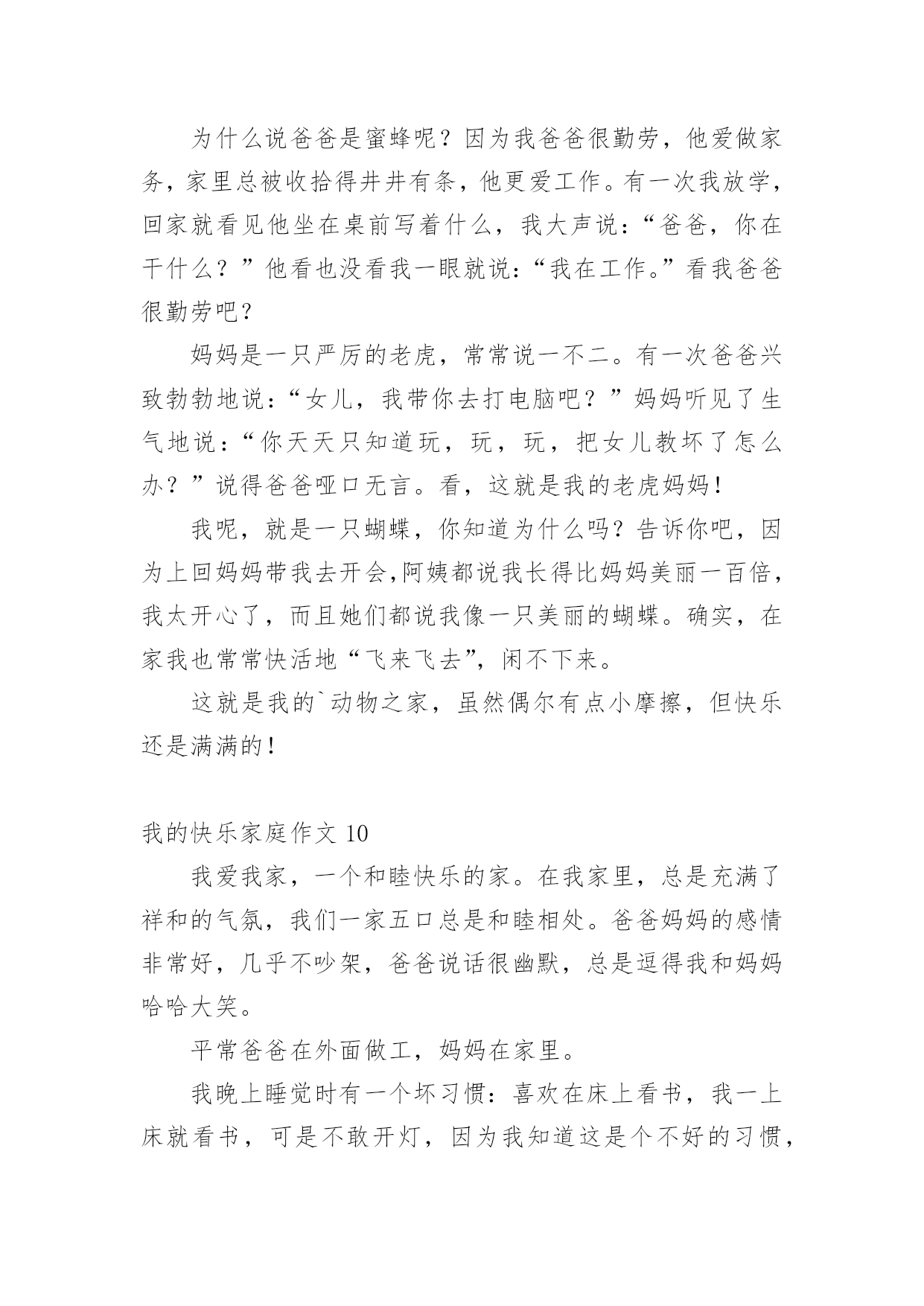 为什么说爸爸是蜜蜂呢？因为我爸爸很勤劳，他爱做家务，家里总被收拾得井井有条，他更爱工作。有一次我放学，回家就看见他坐在桌前写着什么，我大声说：“爸爸，你在干什么？”他看也没看我一眼就说：“我在工作。”看我爸爸很勤劳吧？

妈妈是一只严厉的老虎，常常说一不二。有一次爸爸兴致勃勃地说：“女儿，我带你去打电脑吧？”妈妈听见了生气地说：“你天天只知道玩，玩，玩，把女儿教坏了怎么办？”说得爸爸哑口无言。看，这就是我的老虎妈妈！

我呢，就是一只蝴蝶，你知道为什么吗？告诉你吧，因为上回妈妈带我去开会，阿姨都说我长得比妈妈美丽一百倍，我太开心了，而且她们都说我像一只美丽的蝴蝶。确实，在家我也常常快活地“飞来飞去”，闲不下来。

这就是我的`动物之家，虽然偶尔有点小摩擦，但快乐还是满满的！

我的快乐家庭作文 10

我爱我家，一个和睦快乐的家。在我家里，总是充满了祥和的气氛，我们一家五口总是和睦相处。爸爸妈妈的感情非常好，几乎不吵架，爸爸说话很幽默，总是逗得我和妈妈哈哈大笑。

平常爸爸在外面做工，妈妈在家里。

我晚上睡觉时有一个坏习惯：喜欢在床上看书，我一上床就看书，可是不敢开灯，因为我知道这是个不好的习惯，